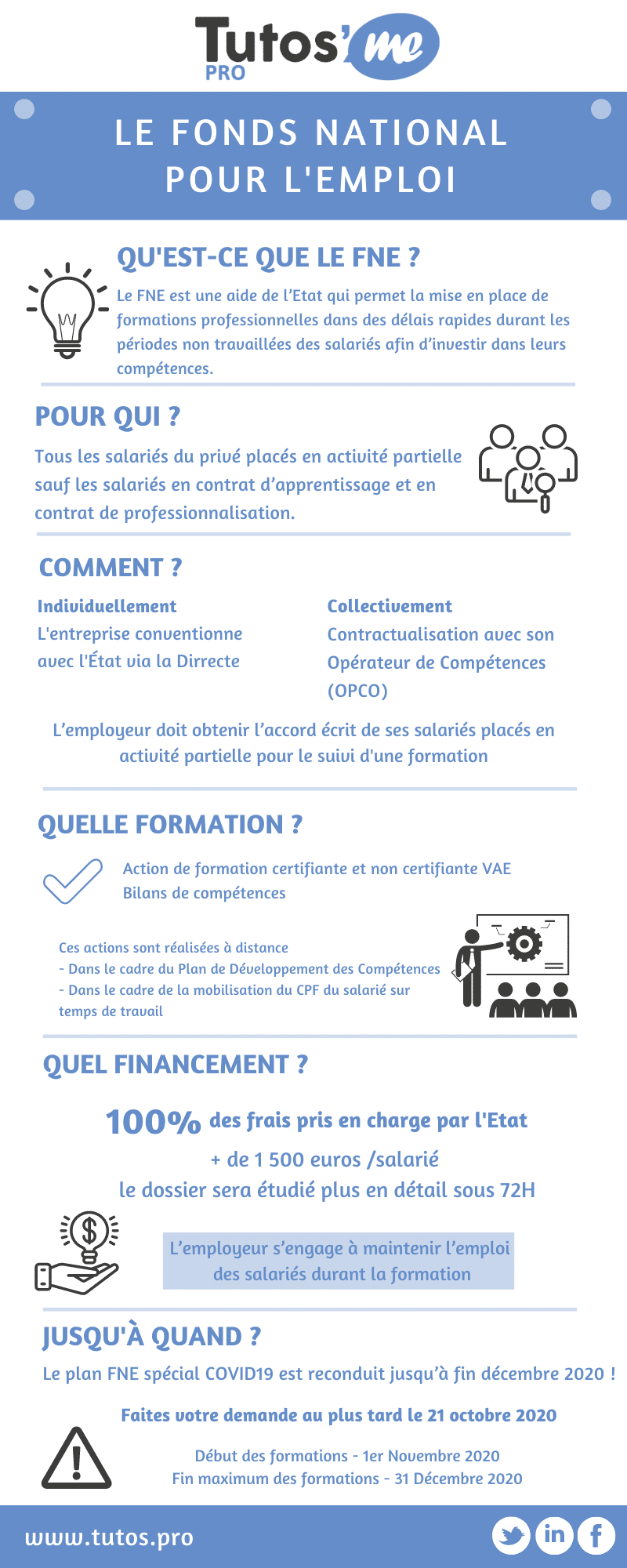 Tutos'me
PRO

LE FONDS NATIONAL POUR L'EMPLOI

QU'EST-CE QUE LE FNE ?

Le FNE est une aide de l'Etat qui permet la mise en place de formations professionnelles dans des délais rapides durant les périodes non travaillées des salariés afin d'investir dans leurs compétences.

POUR QUI ?

Tous les salariés du privé placés en activité partielle sauf les salariés en contrat d'apprentissage et en contrat de professionnalisation.

COMMENT ?

Individuellement
L'entreprise conventionne avec l'État via la Dirrecte

Collectivement
Contractualisation avec son Opérateur de Compétences (OPCO)

L'employeur doit obtenir l'accord écrit de ses salariés placés en activité partielle pour le suivi d'une formation

QUELLE FORMATION ?

Action de formation certifiante et non certifiante VAE
Bilans de compétences

Ces actions sont réalisées à distance
- Dans le cadre du Plan de Développement des Compétences
- Dans le cadre de la mobilisation du CPF du salarié sur temps de travail

QUEL FINANCEMENT ?

100% des frais pris en charge par l'Etat
+ de 1 500 euros /salarié
le dossier sera étudié plus en détail sous 72H

L'employeur s'engage à maintenir l'emploi des salariés durant la formation

JUSQU'À QUAND ?

Le plan FNE spécial COVID19 est reconduit jusqu'à fin décembre 2020 !

Faites votre demande au plus tard le 21 octobre 2020

Début des formations - 1er Novembre 2020
Fin maximum des formations - 31 Décembre 2020

www.tutos.pro